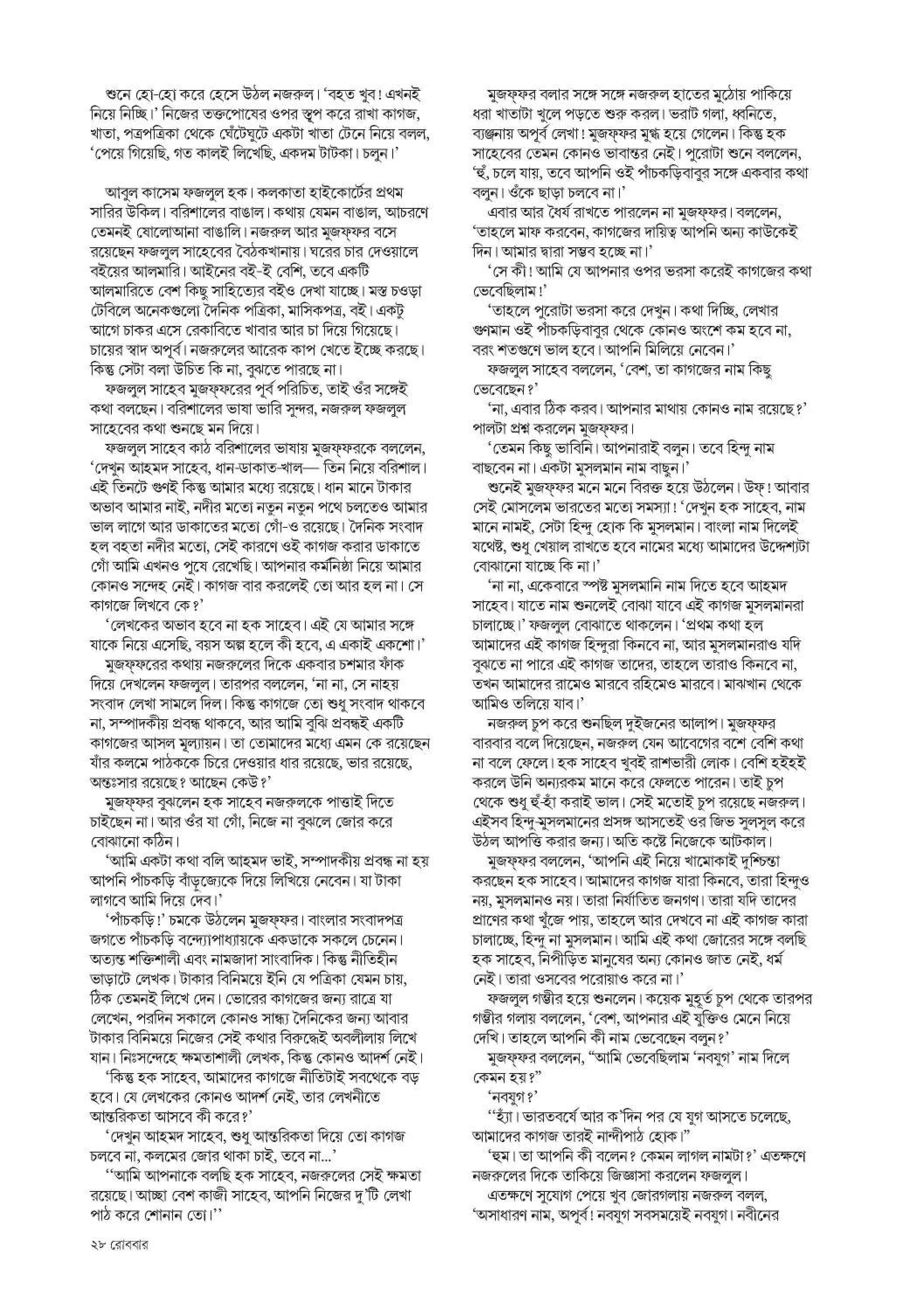 শুনে হো-হো করে হেসে উঠল নজরুল। 'বহত খুব! এখনই নিয়ে নিচ্ছি।' নিজের তক্তপোষের ওপর স্তূপ করে রাখা কাগজ, খাতা, পত্রপত্রিকা থেকে ঘেঁটেঘুটে একটা খাতা টেনে নিয়ে বলল, 'পেয়ে গিয়েছি, গত কালই লিখেছি, একদম টাটকা। চলুন।'

আবুল কাসেম ফজলুল হক। কলকাতা হাইকোর্টের প্রথম সারির উকিল। বরিশালের বাঙাল। কথায় যেমন বাঙাল, আচরণে তেমনই ষোলোআনা বাঙালি। নজরুল আর মুজফ্ফর বসে রয়েছেন ফজলুল সাহেবের বৈঠকখানায়। ঘরের চার দেওয়ালে বইয়ের আলমারি। আইনের বই-ই বেশি, তবে একটি আলমারিতে বেশ কিছু সাহিত্যের বইও দেখা যাচ্ছে। মস্ত চওড়া টেবিলে অনেকগুলো দৈনিক পত্রিকা, মাসিকপত্র, বই। একটু আগে চাকর এসে রেকাবিতে খাবার আর চা দিয়ে গিয়েছে। চায়ের স্বাদ অপূর্ব। নজরুলের আরেক কাপ খেতে ইচ্ছে করছে। কিন্তু সেটা বলা উচিত কি না, বুঝতে পারছে না।

ফজলুল সাহেব মুজফ্ফরের পূর্ব পরিচিত, তাই ওঁর সঙ্গেই কথা বলছেন। বরিশালের ভাষা ভারি সুন্দর, নজরুল ফজলুল সাহেবের কথা শুনছে মন দিয়ে।

ফজলুল সাহেব কাঠ বরিশালের ভাষায় মুজফ্ফরকে বললেন, 'দেখুন আহমদ সাহেব, ধান-ডাকাত-খাল— তিন নিয়ে বরিশাল। এই তিনটে গুণই কিন্তু আমার মধ্যে রয়েছে। ধান মানে টাকার অভাব আমার নাই, নদীর মতো নতুন নতুন পথে চলতেও আমার ভাল লাগে আর ডাকাতের মতো গোঁ-ও রয়েছে। দৈনিক সংবাদ হল বহতা নদীর মতো, সেই কারণে ওই কাগজ করার ডাকাতে গোঁ আমি এখনও পুষে রেখেছি। আপনার কর্মনিষ্ঠা নিয়ে আমার কোনও সন্দেহ নেই। কাগজ বার করলেই তো আর হল না। সে কাগজে লিখবে কে?'

'লেখকের অভাব হবে না হক সাহেব। এই যে আমার সঙ্গে যাকে নিয়ে এসেছি, বয়স অল্প হলে কী হবে, এ একাই একশো।'

মুজফ্ফরের কথায় নজরুলের দিকে একবার চশমার ফাঁক দিয়ে দেখলেন ফজলুল। তারপর বললেন, 'না না, সে নাহয় সংবাদ লেখা সামলে দিল। কিন্তু কাগজে তো শুধু সংবাদ থাকবে না, সম্পাদকীয় প্রবন্ধ থাকবে, আর আমি বুঝি প্রবন্ধই একটি কাগজের আসল মূল্যায়ন। তা তোমাদের মধ্যে এমন কে রয়েছেন যাঁর কলমে পাঠককে চিরে দেওয়ার ধার রয়েছে, ভার রয়েছে, অন্তঃসার রয়েছে? আছেন কেউ?'

মুজফ্ফর বুঝলেন হক সাহেব নজরুলকে পাত্তাই দিতে চাইছেন না। আর ওঁর যা গোঁ, নিজে না বুঝলে জোর করে বোঝানো কঠিন।

'আমি একটা কথা বলি আহমদ ভাই, সম্পাদকীয় প্রবন্ধ না হয় আপনি পাঁচকড়ি বাঁড়ুজ্যেকে দিয়ে লিখিয়ে নেবেন। যা টাকা লাগবে আমি দিয়ে দেব।'

'পাঁচকড়ি!' চমকে উঠলেন মুজফ্ফর। বাংলার সংবাদপত্র জগতে পাঁচকড়ি বন্দ্যোপাধ্যায়কে একডাকে সকলে চেনেন। অত্যন্ত শক্তিশালী এবং নামজাদা সাংবাদিক। কিন্তু নীতিহীন ভাড়াটে লেখক। টাকার বিনিময়ে ইনি যে পত্রিকা যেমন চায়, ঠিক তেমনই লিখে দেন। ভোরের কাগজের জন্য রাত্রে যা লেখেন, পরদিন সকালে কোনও সান্ধ্য দৈনিকের জন্য আবার টাকার বিনিময়ে নিজের সেই কথার বিরুদ্ধেই অবলীলায় লিখে যান। নিঃসন্দেহে ক্ষমতাশালী লেখক, কিন্তু কোনও আদর্শ নেই।

'কিন্তু হক সাহেব, আমাদের কাগজে নীতিটাই সবথেকে বড় হবে। যে লেখকের কোনও আদর্শ নেই, তার লেখনীতে আন্তরিকতা আসবে কী করে?'

'দেখুন আহমদ সাহেব, শুধু আন্তরিকতা দিয়ে তো কাগজ চলবে না, কলমের জোর থাকা চাই, তবে না...'

''আমি আপনাকে বলছি হক সাহেব, নজরুলের সেই ক্ষমতা রয়েছে। আচ্ছা বেশ কাজী সাহেব, আপনি নিজের দু'টি লেখা পাঠ করে শোনান তো।''

মুজফ্ফর বলার সঙ্গে সঙ্গে নজরুল হাতের মুঠোয় পাকিয়ে ধরা খাতাটা খুলে পড়তে শুরু করল। ভরাট গলা, ধ্বনিতে, ব্যঞ্জনায় অপূর্ব লেখা! মুজফ্ফর মুগ্ধ হয়ে গেলেন। কিন্তু হক সাহেবের তেমন কোনও ভাবান্তর নেই। পুরোটা শুনে বললেন, 'হুঁ, চলে যায়, তবে আপনি ওই পাঁচকড়িবাবুর সঙ্গে একবার কথা বলুন। ওঁকে ছাড়া চলবে না।'

এবার আর ধৈর্য রাখতে পারলেন না মুজফ্ফর। বললেন, 'তাহলে মাফ করবেন, কাগজের দায়িত্ব আপনি অন্য কাউকেই দিন। আমার দ্বারা সম্ভব হচ্ছে না।'

'সে কী! আমি যে আপনার ওপর ভরসা করেই কাগজের কথা ভেবেছিলাম!'

'তাহলে পুরোটা ভরসা করে দেখুন। কথা দিচ্ছি, লেখার গুণমান ওই পাঁচকড়িবাবুর থেকে কোনও অংশে কম হবে না, বরং শতগুণে ভাল হবে। আপনি মিলিয়ে নেবেন।'

ফজলুল সাহেব বললেন, 'বেশ, তা কাগজের নাম কিছু ভেবেছেন?'

'না, এবার ঠিক করব। আপনার মাথায় কোনও নাম রয়েছে?' পালটা প্রশ্ন করলেন মুজফ্ফর।

'তেমন কিছু ভাবিনি। আপনারাই বলুন। তবে হিন্দু নাম বাছবেন না। একটা মুসলমান নাম বাছুন।'

শুনেই মুজফ্ফর মনে মনে বিরক্ত হয়ে উঠলেন। উফ্! আবার সেই মোসলেম ভারতের মতো সমস্যা! 'দেখুন হক সাহেব, নাম মানে নামই, সেটা হিন্দু হোক কি মুসলমান। বাংলা নাম দিলেই যথেষ্ট, শুধু খেয়াল রাখতে হবে নামের মধ্যে আমাদের উদ্দেশ্যটা বোঝানো যাচ্ছে কি না।'

'না না, একেবারে স্পষ্ট মুসলমানি নাম দিতে হবে আহমদ সাহেব। যাতে নাম শুনলেই বোঝা যাবে এই কাগজ মুসলমানরা চালাচ্ছে।' ফজলুল বোঝাতে থাকলেন। 'প্রথম কথা হল আমাদের এই কাগজ হিন্দুরা কিনবে না, আর মুসলমানরাও যদি বুঝতে না পারে এই কাগজ তাদের, তাহলে তারাও কিনবে না, তখন আমাদের রামেও মারবে রহিমেও মারবে। মাঝখান থেকে আমিও তলিয়ে যাব।'

নজরুল চুপ করে শুনছিল দুইজনের আলাপ। মুজফ্ফর বারবার বলে দিয়েছেন, নজরুল যেন আবেগের বশে বেশি কথা না বলে ফেলে। হক সাহেব খুবই রাশভারী লোক। বেশি হইহই করলে উনি অন্যরকম মানে করে ফেলতে পারেন। তাই চুপ থেকে শুধু হুঁ-হাঁ করাই ভাল। সেই মতোই চুপ রয়েছে নজরুল। এইসব হিন্দু-মুসলমানের প্রসঙ্গ আসতেই ওর জিভ সুলসুল করে উঠল আপত্তি করার জন্য। অতি কষ্টে নিজেকে আটকাল।

মুজফ্ফর বললেন, 'আপনি এই নিয়ে খামোকাই দুশ্চিন্তা করছেন হক সাহেব। আমাদের কাগজ যারা কিনবে, তারা হিন্দুও নয়, মুসলমানও নয়। তারা নির্যাতিত জনগণ। তারা যদি তাদের প্রাণের কথা খুঁজে পায়, তাহলে আর দেখবে না এই কাগজ কারা চালাচ্ছে, হিন্দু না মুসলমান। আমি এই কথা জোরের সঙ্গে বলছি হক সাহেব, নিপীড়িত মানুষের অন্য কোনও জাত নেই, ধর্ম নেই। তারা ওসবের পরোয়াও করে না।'

ফজলুল গম্ভীর হয়ে শুনলেন। কয়েক মুহূর্ত চুপ থেকে তারপর গম্ভীর গলায় বললেন, 'বেশ, আপনার এই যুক্তিও মেনে নিয়ে দেখি। তাহলে আপনি কী নাম ভেবেছেন বলুন?'

মুজফ্ফর বললেন, "আমি ভেবেছিলাম 'নবযুগ' নাম দিলে কেমন হয়?"

'নবযুগ?'

''হ্যাঁ। ভারতবর্ষে আর ক'দিন পর যে যুগ আসতে চলেছে, আমাদের কাগজ তারই নান্দীপাঠ হোক।"

'হুম। তা আপনি কী বলেন? কেমন লাগল নামটা?' এতক্ষণে নজরুলের দিকে তাকিয়ে জিজ্ঞাসা করলেন ফজলুল।

এতক্ষণে সুযোগ পেয়ে খুব জোরগলায় নজরুল বলল, 'অসাধারণ নাম, অপূর্ব! নবযুগ সবসময়েই নবযুগ। নবীনের

২৮ রোববার